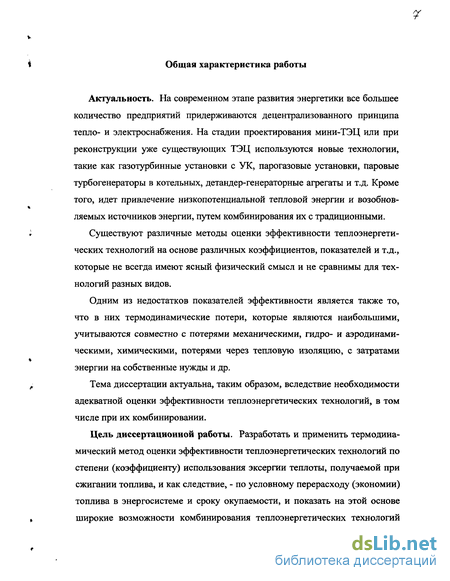 7

Общая характеристика работы

Актуальность. На современном этапе развития энергетики все большее количество предприятий придерживаются децентрализованного принципа тепло- и электроснабжения. На стадии проектирования мини-ТЭЦ или при реконструкции уже существующих ТЭЦ используются новые технологии, такие как газотурбинные установки с УК, парогазовые установки, паровые турбогенераторы в котельных, детандер-генераторные агрегаты и т.д. Кроме того, идет привлечение низкопотенциальной тепловой энергии и возобновляемых источников энергии, путем комбинирования их с традиционными.

Существуют различные методы оценки эффективности теплоэнергетических технологий на основе различных коэффициентов, показателей и т.д., которые не всегда имеют ясный физический смысл и не сравнимы для технологий разных видов.

Одним из недостатков показателей эффективности является также то, что в них термодинамические потери, которые являются наибольшими, учитываются совместно с потерями механическими, гидро- и аэродинамическими, химическими, потерями через тепловую изоляцию, с затратами энергии на собственные нужды и др.

Тема диссертации актуальна, таким образом, вследствие необходимости адекватной оценки эффективности теплоэнергетических технологий, в том числе при их комбинировании.

Цель диссертационной работы. Разработать и применить термодинамический метод оценки эффективности теплоэнергетических технологий по степени (коэффициенту) использования эксергии теплоты, получаемой при сжигании топлива, и как следствие, - по условному перерасходу (экономии) топлива в энергосистеме и сроку окупаемости, и показать на этой основе широкие возможности комбинирования теплоэнергетических технологий

dsLib.net
библиотека диссертаций